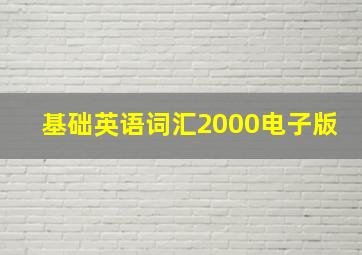 基础英语词汇2000电子版